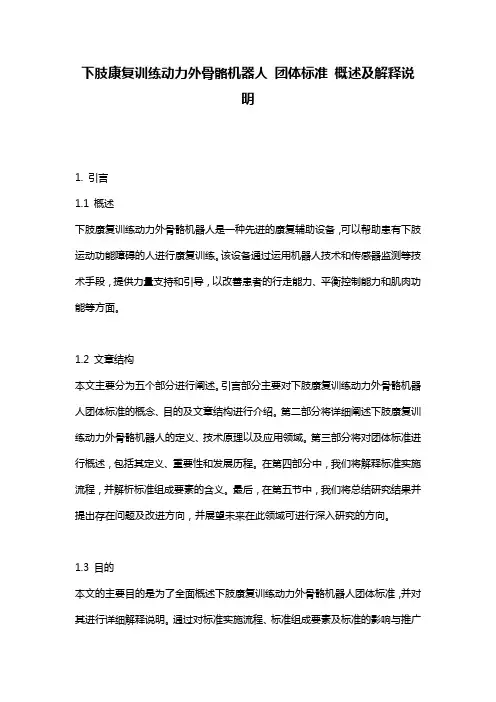 下肢康复训练动力外骨骼机器人 团体标准 概述及解释说明

1. 引言

1.1 概述

下肢康复训练动力外骨骼机器人是一种先进的康复辅助设备，可以帮助患有下肢运动功能障碍的人进行康复训练。该设备通过运用机器人技术和传感器监测等技术手段，提供力量支持和引导，以改善患者的行走能力、平衡控制能力和肌肉功能等方面。

1.2 文章结构

本文主要分为五个部分进行阐述。引言部分主要对下肢康复训练动力外骨骼机器人团体标准的概念、目的及文章结构进行介绍。第二部分将详细阐述下肢康复训练动力外骨骼机器人的定义、技术原理以及应用领域。第三部分将对团体标准进行概述，包括其定义、重要性和发展历程。在第四部分中，我们将解释标准实施流程，并解析标准组成要素的含义。最后，在第五节中，我们将总结研究结果并提出存在问题及改进方向，并展望未来在此领域可进行深入研究的方向。

1.3 目的

本文的主要目的是为了全面概述下肢康复训练动力外骨骼机器人团体标准，并对其进行详细解释说明。通过对标准实施流程、标准组成要素及标准的影响与推广